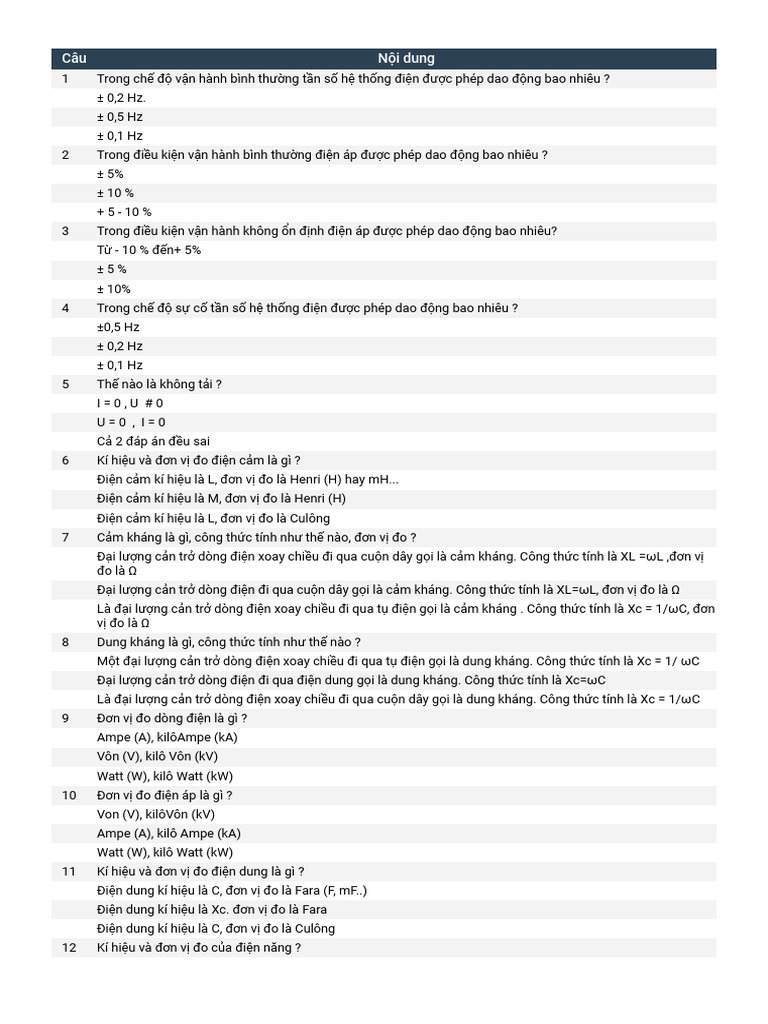 | Câu | Nội dung |
|---|---|
| 1 | Trong chế độ vận hành bình thường tần số hệ thống điện được phép dao động bao nhiêu ? |
| | ± 0,2 Hz. |
| | ± 0,5 Hz |
| | ± 0,1 Hz |
| 2 | Trong điều kiện vận hành bình thường điện áp được phép dao động bao nhiêu ? |
| | ± 5% |
| | ± 10 % |
| | + 5 - 10 % |
| 3 | Trong điều kiện vận hành không ổn định điện áp được phép dao động bao nhiêu? |
| | Từ - 10 % đến+ 5% |
| | ± 5 % |
| | ± 10% |
| 4 | Trong chế độ sự cố tần số hệ thống điện được phép dao động bao nhiêu ? |
| | ±0,5 Hz |
| | ± 0,2 Hz |
| | ± 0,1 Hz |
| 5 | Thế nào là không tải ? |
| | I = 0 , U # 0 |
| | U = 0 , I = 0 |
| | Cả 2 đáp án đều sai |
| 6 | Kí hiệu và đơn vị đo điện cảm là gì ? |
| | Điện cảm kí hiệu là L, đơn vị đo là Henri (H) hay mH... |
| | Điện cảm kí hiệu là M, đơn vị đo là Henri (H) |
| | Điện cảm kí hiệu là L, đơn vị đo là Culông |
| 7 | Cảm kháng là gì, công thức tính như thế nào, đơn vị đo ? |
| | Đại lượng cản trở dòng điện xoay chiều đi qua cuộn dây gọi là cảm kháng. Công thức tính là XL =ωL ,đơn vị đo là Ω |
| | Đại lượng cản trở dòng điện đi qua cuộn dây gọi là cảm kháng. Công thức tính là XL=ωL, đơn vị đo là Ω |
| | Là đại lượng cản trở dòng điện xoay chiều đi qua tụ điện gọi là cảm kháng . Công thức tính là Xc = 1/ωC, đơn vị đo là Ω |
| 8 | Dung kháng là gì, công thức tính như thế nào ? |
| | Một đại lượng cản trở dòng điện xoay chiều đi qua tụ điện gọi là dung kháng. Công thức tính là Xc = 1/ ωC |
| | Đại lượng cản trở dòng điện đi qua điện dung gọi là dung kháng. Công thức tính là Xc=ωC |
| | Là đại lượng cản trở dòng điện xoay chiều đi qua cuộn dây gọi là dung kháng. Công thức tính là Xc = 1/ωC |
| 9 | Đơn vị đo dòng điện là gì ? |
| | Ampe (A), kilôAmpe (kA) |
| | Vôn (V), kilô Vôn (kV) |
| | Watt (W), kilô Watt (kW) |
| 10 | Đơn vị đo điện áp là gì ? |
| | Von (V), kilôVôn (kV) |
| | Ampe (A), kilô Ampe (kA) |
| | Watt (W), kilô Watt (kW) |
| 11 | Kí hiệu và đơn vị đo điện dung là gì ? |
| | Điện dung kí hiệu là C, đơn vị đo là Fara (F, mF..) |
| | Điện dung kí hiệu là Xc. đơn vị đo là Fara |
| | Điện dung kí hiệu là C, đơn vị đo là Culông |
| 12 | Kí hiệu và đơn vị đo của điện năng ? |